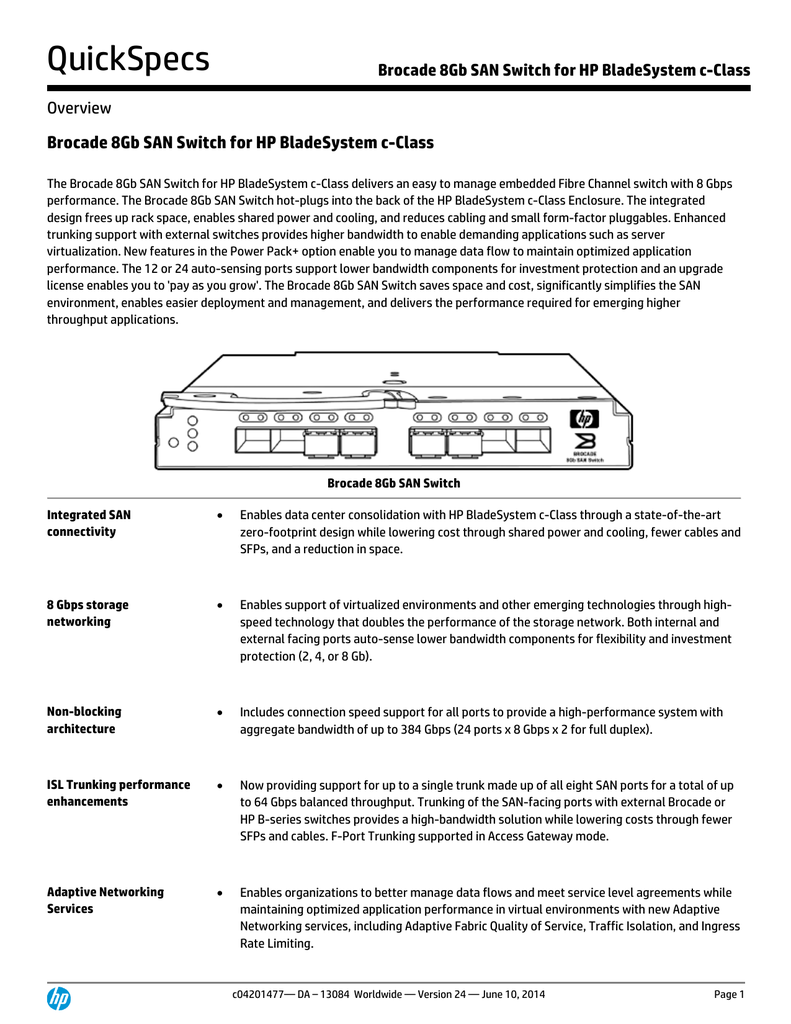 QuickSpecs

Brocade 8Gb SAN Switch for HP BladeSystem c-Class

Overview

Brocade 8Gb SAN Switch for HP BladeSystem c-Class

The Brocade 8Gb SAN Switch for HP BladeSystem c-Class delivers an easy to manage embedded Fibre Channel switch with 8 Gbps performance. The Brocade 8Gb SAN Switch hot-plugs into the back of the HP BladeSystem c-Class Enclosure. The integrated design frees up rack space, enables shared power and cooling, and reduces cabling and small form-factor pluggables. Enhanced trunking support with external switches provides higher bandwidth to enable demanding applications such as server virtualization. New features in the Power Pack+ option enable you to manage data flow to maintain optimized application performance. The 12 or 24 auto-sensing ports support lower bandwidth components for investment protection and an upgrade license enables you to 'pay as you grow'. The Brocade 8Gb SAN Switch saves space and cost, significantly simplifies the SAN environment, enables easier deployment and management, and delivers the performance required for emerging higher throughput applications.

hp

BROCADE
8Gb SAN Switch

Brocade 8Gb SAN Switch

Integrated SAN connectivity

• Enables data center consolidation with HP BladeSystem c-Class through a state-of-the-art zero-footprint design while lowering cost through shared power and cooling, fewer cables and SFPs, and a reduction in space.

8 Gbps storage networking

• Enables support of virtualized environments and other emerging technologies through high-speed technology that doubles the performance of the storage network. Both internal and external facing ports auto-sense lower bandwidth components for flexibility and investment protection (2, 4, or 8 Gb).

Non-blocking architecture

• Includes connection speed support for all ports to provide a high-performance system with aggregate bandwidth of up to 384 Gbps (24 ports x 8 Gbps x 2 for full duplex).

ISL Trunking performance enhancements

• Now providing support for up to a single trunk made up of all eight SAN ports for a total of up to 64 Gbps balanced throughput. Trunking of the SAN-facing ports with external Brocade or HP B-series switches provides a high-bandwidth solution while lowering costs through fewer SFPs and cables. F-Port Trunking supported in Access Gateway mode.

Adaptive Networking Services

• Enables organizations to better manage data flows and meet service level agreements while maintaining optimized application performance in virtual environments with new Adaptive Networking services, including Adaptive Fabric Quality of Service, Traffic Isolation, and Ingress Rate Limiting.

hp

c04201477— DA – 13084 Worldwide — Version 24 — June 10, 2014

Page 1